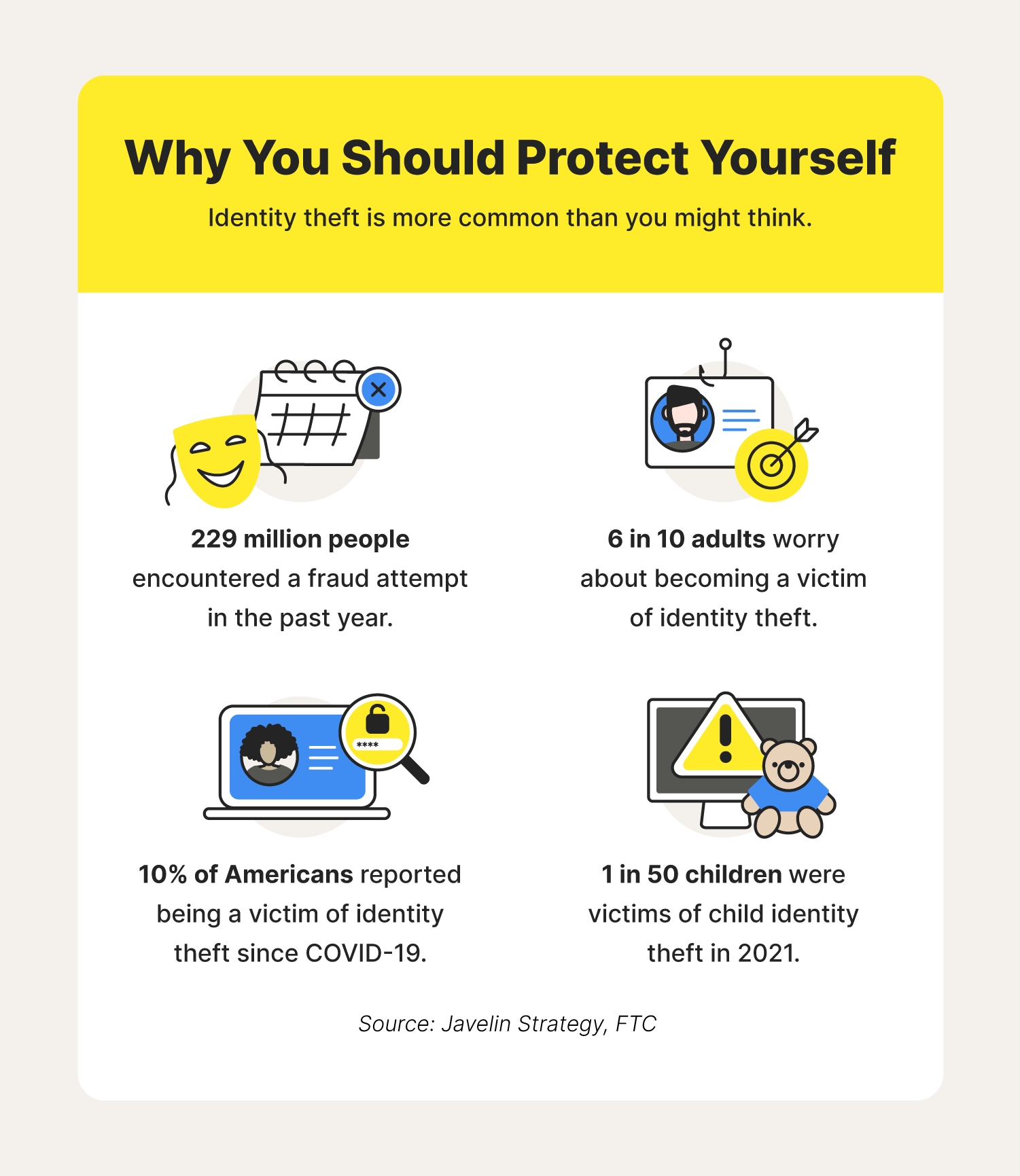 Why You Should Protect Yourself

Identity theft is more common than you might think.

229 million people encountered a fraud attempt in the past year.

6 in 10 adults worry about becoming a victim of identity theft.

****

10% of Americans reported being a victim of identity theft since COVID-19.

1 in 50 children were victims of child identity theft in 2021.

Source: Javelin Strategy, FTC